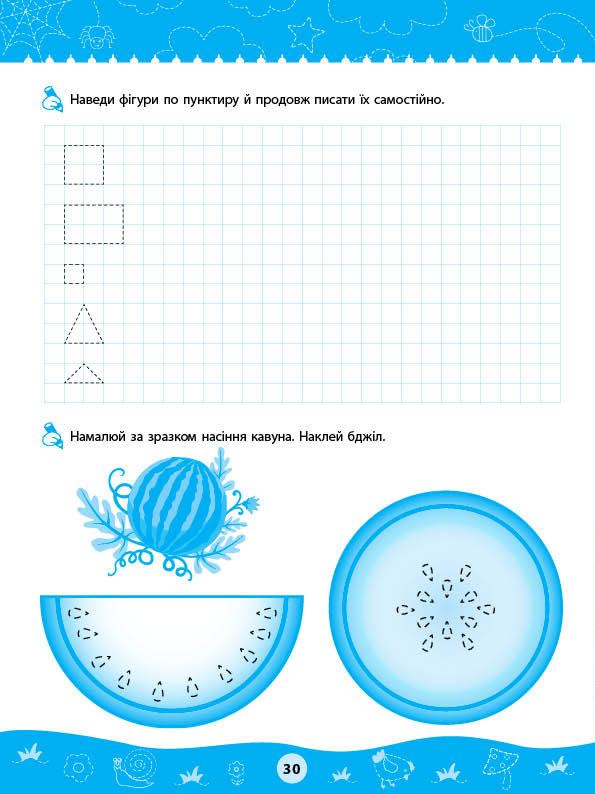 Наведи фігури по пунктиру й продовж писати їх самостійно.

Намалюй за зразком насіння кавуна. Наклей бджіл.

30